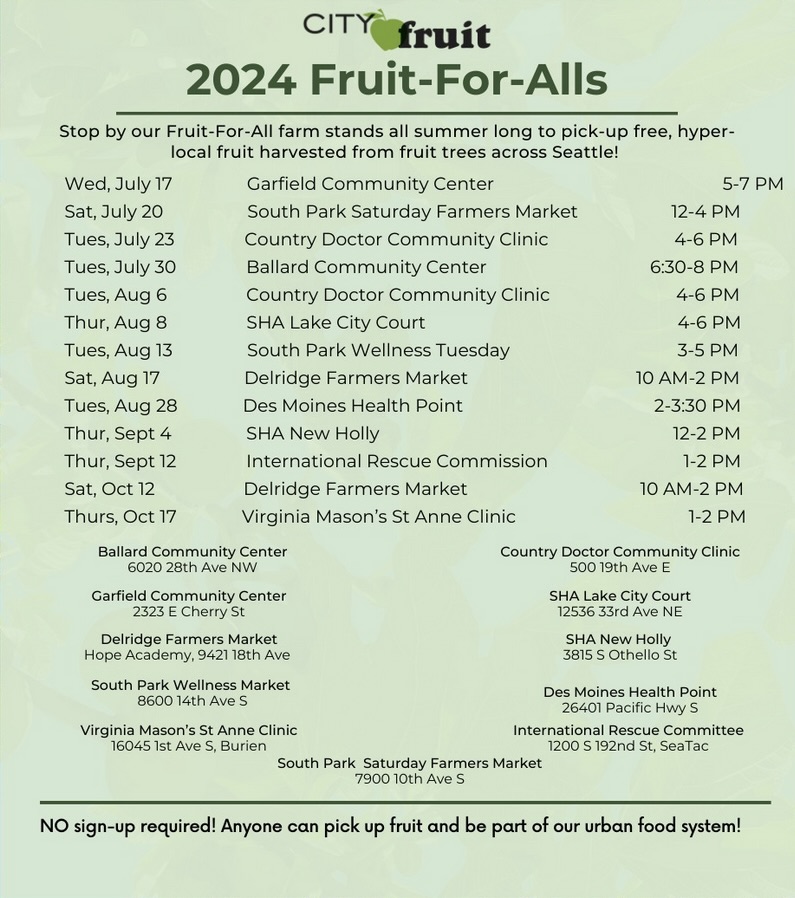 CITY fruit

2024 Fruit-For-Alls

Stop by our Fruit-For-All farm stands all summer long to pick-up free, hyper-local fruit harvested from fruit trees across Seattle!

| | | |
|---|---|---|
| Wed, July 17 | Garfield Community Center | 5-7 PM |
| Sat, July 20 | South Park Saturday Farmers Market | 12-4 PM |
| Tues, July 23 | Country Doctor Community Clinic | 4-6 PM |
| Tues, July 30 | Ballard Community Center | 6:30-8 PM |
| Tues, Aug 6 | Country Doctor Community Clinic | 4-6 PM |
| Thur, Aug 8 | SHA Lake City Court | 4-6 PM |
| Tues, Aug 13 | South Park Wellness Tuesday | 3-5 PM |
| Sat, Aug 17 | Delridge Farmers Market | 10 AM-2 PM |
| Tues, Aug 28 | Des Moines Health Point | 2-3:30 PM |
| Thur, Sept 4 | SHA New Holly | 12-2 PM |
| Thur, Sept 12 | International Rescue Commission | 1-2 PM |
| Sat, Oct 12 | Delridge Farmers Market | 10 AM-2 PM |
| Thurs, Oct 17 | Virginia Mason's St Anne Clinic | 1-2 PM |

Ballard Community Center
6020 28th Ave NW

Garfield Community Center
2323 E Cherry St

Delridge Farmers Market
Hope Academy, 9421 18th Ave

South Park Wellness Market
8600 14th Ave S

Virginia Mason's St Anne Clinic
16045 1st Ave S, Burien

Country Doctor Community Clinic
500 19th Ave E

SHA Lake City Court
12536 33rd Ave NE

SHA New Holly
3815 S Othello St

Des Moines Health Point
26401 Pacific Hwy S

International Rescue Committee
1200 S 192nd St, SeaTac

South Park Saturday Farmers Market
7900 10th Ave S

NO sign-up required! Anyone can pick up fruit and be part of our urban food system!